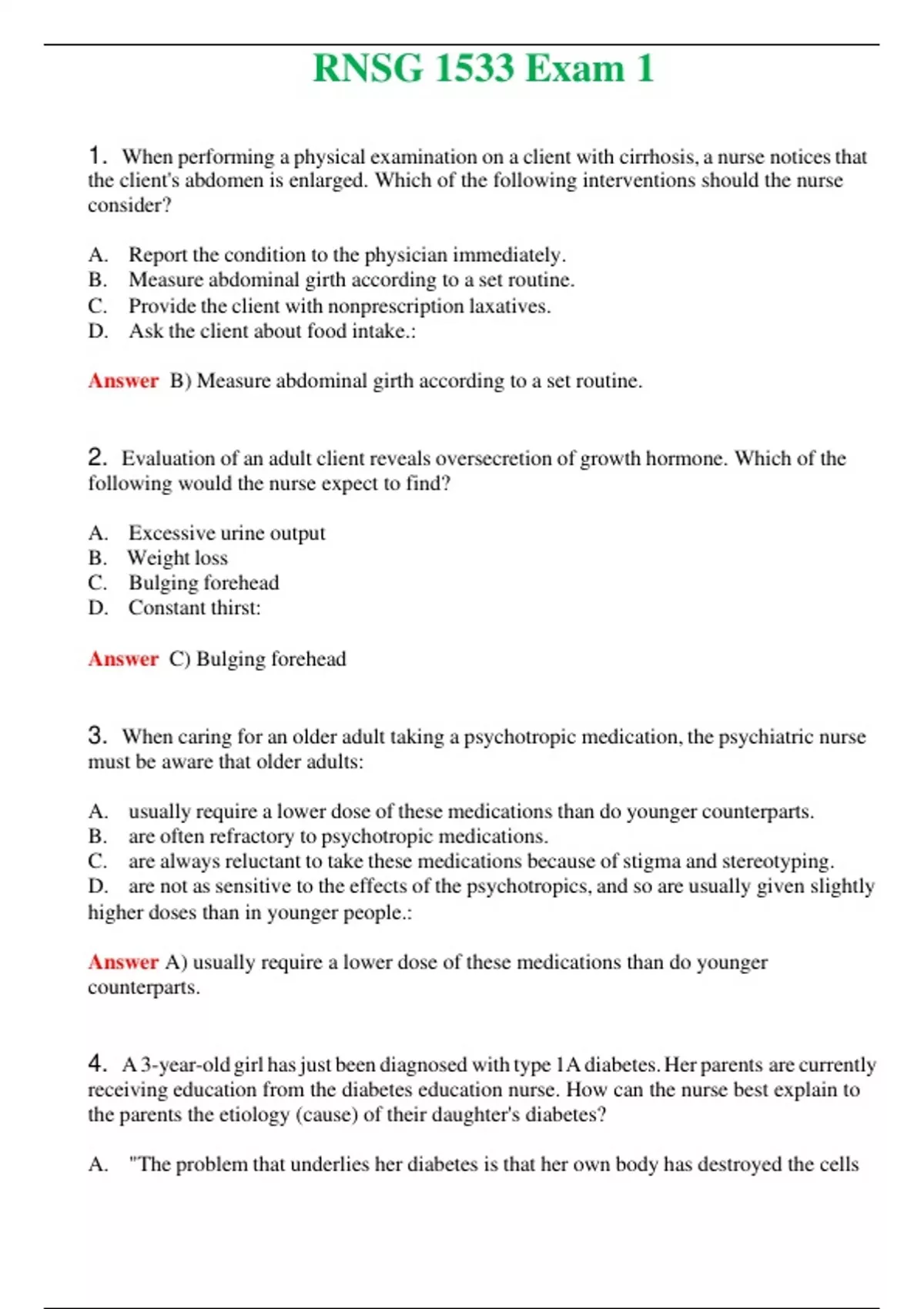 RNSG 1533 Exam 1

1. When performing a physical examination on a client with cirrhosis, a nurse notices that the client's abdomen is enlarged. Which of the following interventions should the nurse consider?

A. Report the condition to the physician immediately.
B. Measure abdominal girth according to a set routine.
C. Provide the client with nonprescription laxatives.
D. Ask the client about food intake.:

Answer B) Measure abdominal girth according to a set routine.

2. Evaluation of an adult client reveals oversecretion of growth hormone. Which of the following would the nurse expect to find?

A. Excessive urine output
B. Weight loss
C. Bulging forehead
D. Constant thirst:

Answer C) Bulging forehead

3. When caring for an older adult taking a psychotropic medication, the psychiatric nurse must be aware that older adults:

A. usually require a lower dose of these medications than do younger counterparts.
B. are often refractory to psychotropic medications.
C. are always reluctant to take these medications because of stigma and stereotyping.
D. are not as sensitive to the effects of the psychotropics, and so are usually given slightly higher doses than in younger people.:

Answer A) usually require a lower dose of these medications than do younger counterparts.

4. A 3-year-old girl has just been diagnosed with type 1A diabetes. Her parents are currently receiving education from the diabetes education nurse. How can the nurse best explain to the parents the etiology (cause) of their daughter's diabetes?

A. "The problem that underlies her diabetes is that her own body has destroyed the cells